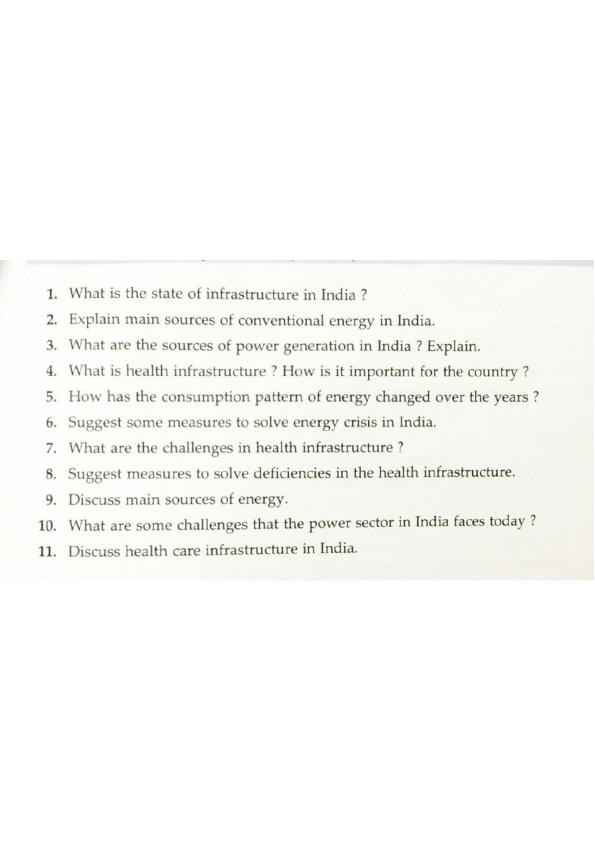 1. What is the state of infrastructure in India ?
2. Explain main sources of conventional energy in India.
3. What are the sources of power generation in India ? Explain.
4. What is health infrastructure ? How is it important for the country ?
5. How has the consumption pattern of energy changed over the years ?
6. Suggest some measures to solve energy crisis in India.
7. What are the challenges in health infrastructure ?
8. Suggest measures to solve deficiencies in the health infrastructure.
9. Discuss main sources of energy.
10. What are some challenges that the power sector in India faces today ?
11. Discuss health care infrastructure in India.